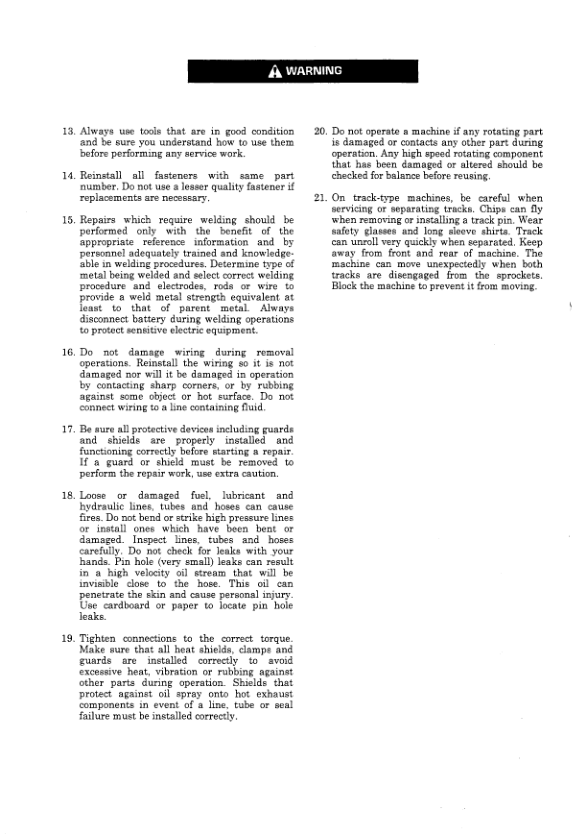 WARNING

13. Always use tools that are in good condition and be sure you understand how to use them before performing any service work.

14. Reinstall all fasteners with same part number. Do not use a lesser quality fastener if replacements are necessary.

15. Repairs which require welding should be performed only with the benefit of the appropriate reference information and by personnel adequately trained and knowledgeable in welding procedures. Determine type of metal being welded and select correct welding procedure and electrodes, rods or wire to provide a weld metal strength equivalent at least to that of parent metal. Always disconnect battery during welding operations to protect sensitive electric equipment.

16. Do not damage wiring during removal operations. Reinstall the wiring so it is not damaged nor will it be damaged in operation by contacting sharp corners, or by rubbing against some object or hot surface. Do not connect wiring to a line containing fluid.

17. Be sure all protective devices including guards and shields are properly installed and functioning correctly before starting a repair. If a guard or shield must be removed to perform the repair work, use extra caution.

18. Loose or damaged fuel, lubricant and hydraulic lines, tubes and hoses can cause fires. Do not bend or strike high pressure lines or install ones which have been bent or damaged. Inspect lines, tubes and hoses carefully. Do not check for leaks with your hands. Pin hole (very small) leaks can result in a high velocity oil stream that will be invisible close to the hose. This oil can penetrate the skin and cause personal injury. Use cardboard or paper to locate pin hole leaks.

19. Tighten connections to the correct torque. Make sure that all heat shields, clamps and guards are installed correctly to avoid excessive heat, vibration or rubbing against other parts during operation. Shields that protect against oil spray onto hot exhaust components in event of a line, tube or seal failure must be installed correctly.

20. Do not operate a machine if any rotating part is damaged or contacts any other part during operation. Any high speed rotating component that has been damaged or altered should be checked for balance before reusing.

21. On track-type machines, be careful when servicing or separating tracks. Chips can fly when removing or installing a track pin. Wear safety glasses and long sleeve shirts. Track can unroll very quickly when separated. Keep away from front and rear of machine. The machine can move unexpectedly when both tracks are disengaged from the sprockets. Block the machine to prevent it from moving.